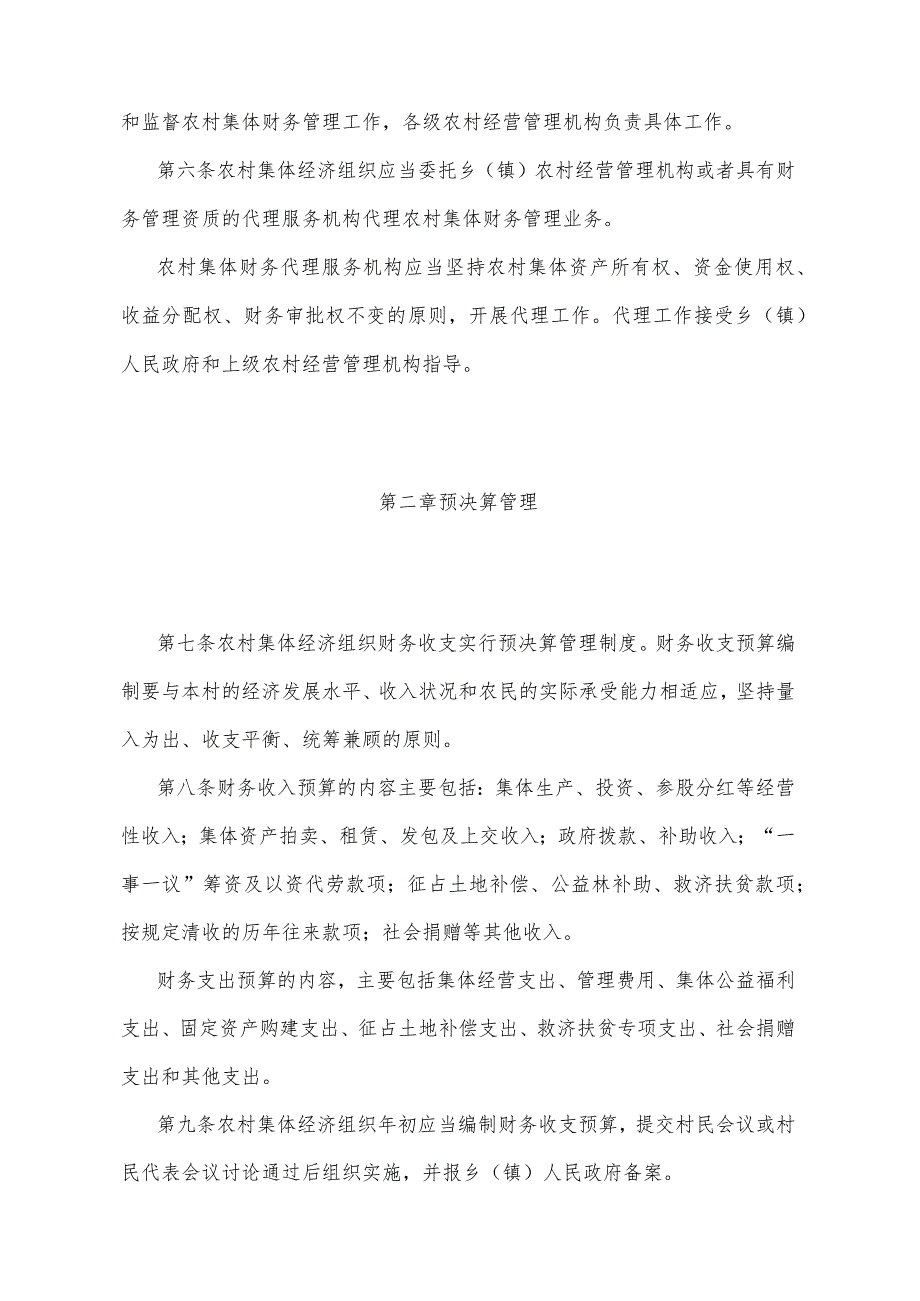 和监督农村集体财务管理工作，各级农村经营管理机构负责具体工作。

第六条农村集体经济组织应当委托乡（镇）农村经营管理机构或者具有财务管理资质的代理服务机构代理农村集体财务管理业务。

农村集体财务代理服务机构应当坚持农村集体资产所有权、资金使用权、收益分配权、财务审批权不变的原则，开展代理工作。代理工作接受乡（镇）人民政府和上级农村经营管理机构指导。

第二章预决算管理

第七条农村集体经济组织财务收支实行预决算管理制度。财务收支预算编制要与本村的经济发展水平、收入状况和农民的实际承受能力相适应，坚持量入为出、收支平衡、统筹兼顾的原则。

第八条财务收入预算的内容主要包括：集体生产、投资、参股分红等经营性收入；集体资产拍卖、租赁、发包及上交收入；政府拨款、补助收入；“一事一议”筹资及以资代劳款项；征占土地补偿、公益林补助、救济扶贫款项；按规定清收的历年往来款项；社会捐赠等其他收入。

财务支出预算的内容，主要包括集体经营支出、管理费用、集体公益福利支出、固定资产购建支出、征占土地补偿支出、救济扶贫专项支出、社会捐赠支出和其他支出。

第九条农村集体经济组织年初应当编制财务收支预算，提交村民会议或村民代表会议讨论通过后组织实施，并报乡（镇）人民政府备案。